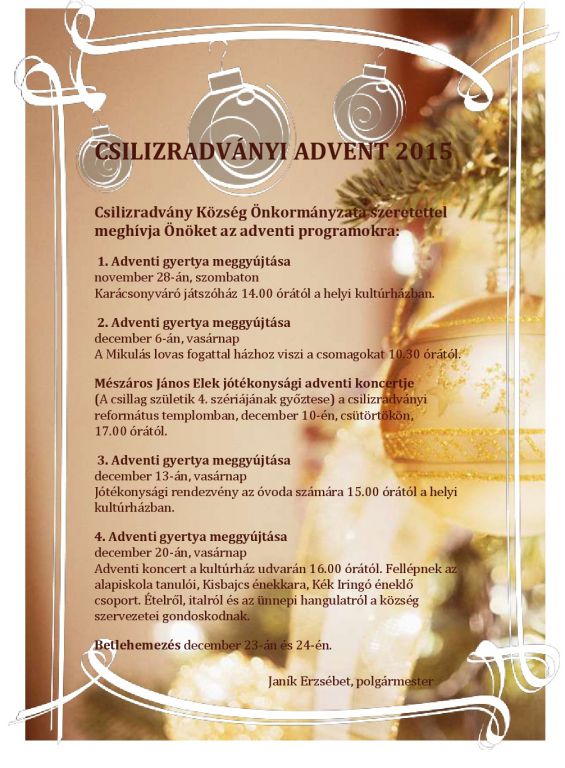 CSILIZRADVÁNYI ADVENT 2015

Csilizradvány Község Önkormányzata szeretettel meghívja Önöket az adventi programokra:

1. Adventi gyertya meggyújtása
november 28-án, szombaton
Karácsonyváró játszóház 14.00 órától a helyi kultúrházban.

2. Adventi gyertya meggyújtása
december 6-án, vasárnap
A Mikulás lovas fogattal házhoz viszi a csomagokat 10.30 órától.

Mészáros János Elek jótékonysági adventi koncertje
(A csillag születik 4. szériájának győztese) a csilizradványi református templomban, december 10-én, csütörtökön, 17.00 órától.

3. Adventi gyertya meggyújtása
december 13-án, vasárnap
Jótékonysági rendezvény az óvoda számára 15.00 órától a helyi kultúrházban.

4. Adventi gyertya meggyújtása
december 20-án, vasárnap
Adventi koncert a kultúrház udvarán 16.00 órától. Fellépnek az alapiskola tanulói, Kisbajcs énekkara, Kék Iringó éneklő csoport. Ételről, italról és az ünnepi hangulatról a község szervezetei gondoskodnak.

Betlehemezés december 23-án és 24-én.

Janík Erzsébet, polgármester